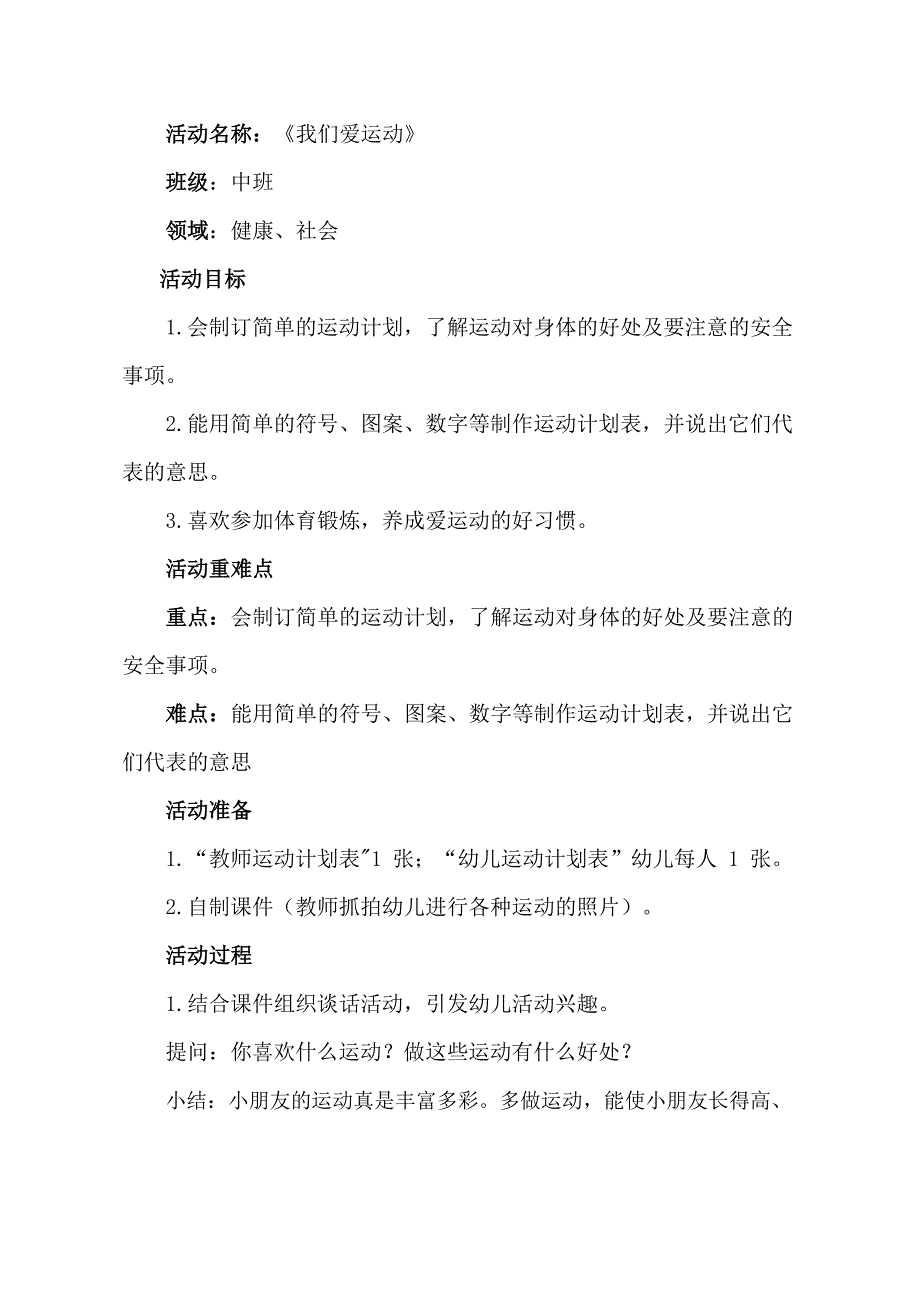 活动名称：《我们爱运动》

班级：中班

领域：健康、社会

活动目标

1.会制订简单的运动计划，了解运动对身体的好处及要注意的安全事项。

2.能用简单的符号、图案、数字等制作运动计划表，并说出它们代表的意思。

3.喜欢参加体育锻炼，养成爱运动的好习惯。

活动重难点

重点：会制订简单的运动计划，了解运动对身体的好处及要注意的安全事项。

难点：能用简单的符号、图案、数字等制作运动计划表，并说出它们代表的意思

活动准备

1.“教师运动计划表"1 张；“幼儿运动计划表”幼儿每人 1 张。

2.自制课件（教师抓拍幼儿进行各种运动的照片）。

活动过程

1.结合课件组织谈话活动，引发幼儿活动兴趣。

提问：你喜欢什么运动？做这些运动有什么好处？

小结：小朋友的运动真是丰富多彩。多做运动，能使小朋友长得高、